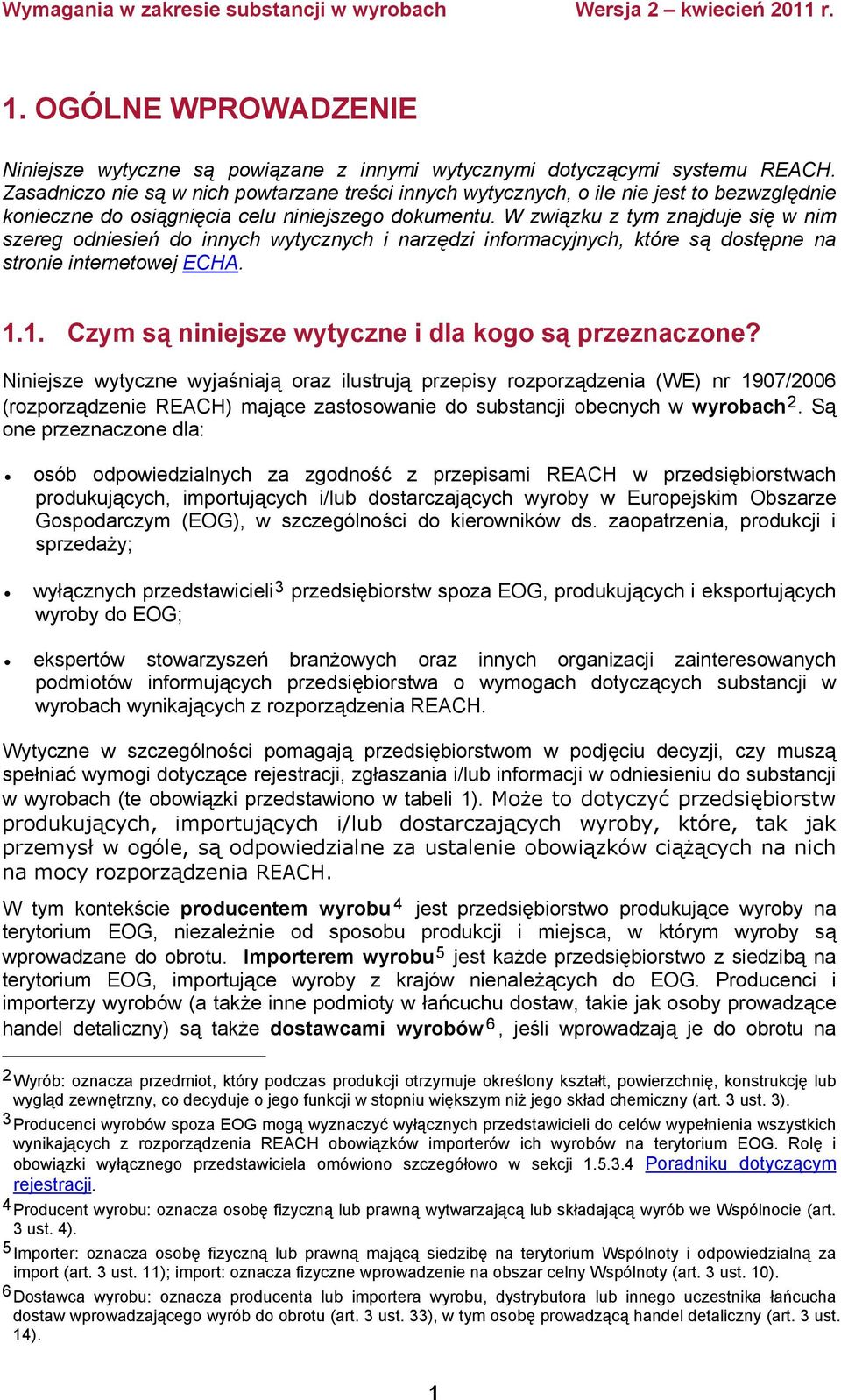 Wymagania w zakresie substancji w wyrobach Wersja 2 – kwiecień 2011 r.

1. OGÓLNE WPROWADZENIE

Niniejsze wytyczne są powiązane z innymi wytycznymi dotyczącymi systemu REACH. Zasadniczo nie są w nich powtarzane treści innych wytycznych, o ile nie jest to bezwzględnie konieczne do osiągnięcia celu niniejszego dokumentu. W związku z tym znajduje się w nim szereg odniesień do innych wytycznych i narzędzi informacyjnych, które są dostępne na stronie internetowej ECHA.

1.1. Czym są niniejsze wytyczne i dla kogo są przeznaczone?

Niniejsze wytyczne wyjaśniają oraz ilustrują przepisy rozporządzenia (WE) nr 1907/2006 (rozporządzenie REACH) mające zastosowanie do substancji obecnych w wyrobach$^2$. Są one przeznaczone dla:

• osób odpowiedzialnych za zgodność z przepisami REACH w przedsiębiorstwach produkujących, importujących i/lub dostarczających wyroby w Europejskim Obszarze Gospodarczym (EOG), w szczególności do kierowników ds. zaopatrzenia, produkcji i sprzedaży;

• wyłącznych przedstawicieli$^3$ przedsiębiorstw spoza EOG, produkujących i eksportujących wyroby do EOG;

• ekspertów stowarzyszeń branżowych oraz innych organizacji zainteresowanych podmiotów informujących przedsiębiorstwa o wymogach dotyczących substancji w wyrobach wynikających z rozporządzenia REACH.

Wytyczne w szczególności pomagają przedsiębiorstwom w podjęciu decyzji, czy muszą spełniać wymogi dotyczące rejestracji, zgłaszania i/lub informacji w odniesieniu do substancji w wyrobach (te obowiązki przedstawiono w tabeli 1). Może to dotyczyć przedsiębiorstw produkujących, importujących i/lub dostarczających wyroby, które, tak jak przemysł w ogóle, są odpowiedzialne za ustalenie obowiązków ciążących na nich na mocy rozporządzenia REACH.

W tym kontekście producentem wyrobu$^4$ jest przedsiębiorstwo produkujące wyroby na terytorium EOG, niezależnie od sposobu produkcji i miejsca, w którym wyroby są wprowadzane do obrotu. Importerem wyrobu$^5$ jest każde przedsiębiorstwo z siedzibą na terytorium EOG, importujące wyroby z krajów nienależących do EOG. Producenci i importerzy wyrobów (a także inne podmioty w łańcuchu dostaw, takie jak osoby prowadzące handel detaliczny) są także dostawcami wyrobów$^6$, jeśli wprowadzają je do obrotu na

$^2$ Wyrób: oznacza przedmiot, który podczas produkcji otrzymuje określony kształt, powierzchnię, konstrukcję lub wygląd zewnętrzny, co decyduje o jego funkcji w stopniu większym niż jego skład chemiczny (art. 3 ust. 3).

$^3$ Producenci wyrobów spoza EOG mogą wyznaczyć wyłącznych przedstawicieli do celów wypełnienia wszystkich wynikających z rozporządzenia REACH obowiązków importerów ich wyrobów na terytorium EOG. Rolę i obowiązki wyłącznego przedstawiciela omówiono szczegółowo w sekcji 1.5.3.4 Poradniku dotyczącym rejestracji.

$^4$ Producent wyrobu: oznacza osobę fizyczną lub prawną wytwarzającą lub składającą wyrób we Wspólnocie (art. 3 ust. 4).

$^5$ Importer: oznacza osobę fizyczną lub prawną mającą siedzibę na terytorium Wspólnoty i odpowiedzialną za import (art. 3 ust. 11); import: oznacza fizyczne wprowadzenie na obszar celny Wspólnoty (art. 3 ust. 10).

$^6$ Dostawca wyrobu: oznacza producenta lub importera wyrobu, dystrybutora lub innego uczestnika łańcucha dostaw wprowadzającego wyrób do obrotu (art. 3 ust. 33), w tym osobę prowadzącą handel detaliczny (art. 3 ust. 14).

1